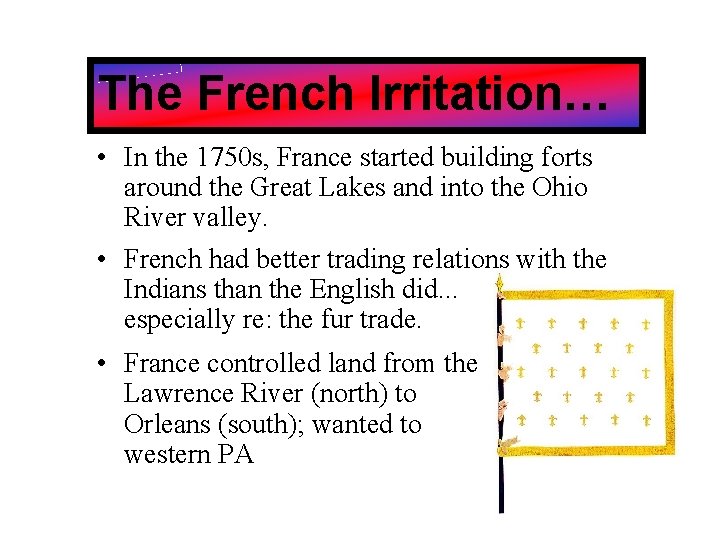 The French Irritation…

• In the 1750s, France started building forts around the Great Lakes and into the Ohio River valley.

• French had better trading relations with the Indians than the English did... especially re: the fur trade.

• France controlled land from the Lawrence River (north) to Orleans (south); wanted to western PA